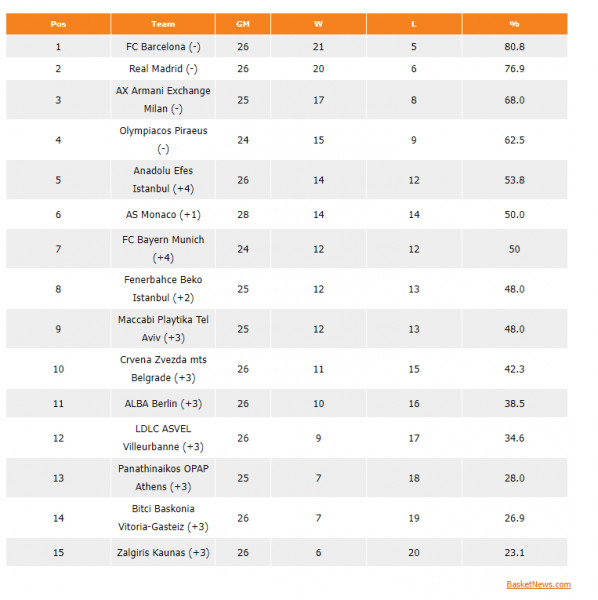 | Pos | Team | GM | W | L | % |
|---|---|---|---|---|---|
| 1 | FC Barcelona (-) | 26 | 21 | 5 | 80.8 |
| 2 | Real Madrid (-) | 26 | 20 | 6 | 76.9 |
| 3 | AX Armani Exchange Milan (-) | 25 | 17 | 8 | 68.0 |
| 4 | Olympiacos Piraeus (-) | 24 | 15 | 9 | 62.5 |
| 5 | Anadolu Efes Istanbul (+4) | 26 | 14 | 12 | 53.8 |
| 6 | AS Monaco (+1) | 28 | 14 | 14 | 50.0 |
| 7 | FC Bayern Munich (+4) | 24 | 12 | 12 | 50 |
| 8 | Fenerbahce Beko Istanbul (+2) | 25 | 12 | 13 | 48.0 |
| 9 | Maccabi Playtika Tel Aviv (+3) | 25 | 12 | 13 | 48.0 |
| 10 | Crvena Zvezda mts Belgrade (+3) | 26 | 11 | 15 | 42.3 |
| 11 | ALBA Berlin (+3) | 26 | 10 | 16 | 38.5 |
| 12 | LDLC ASVEL Villeurbanne (+3) | 26 | 9 | 17 | 34.6 |
| 13 | Panathinaikos OPAP Athens (+3) | 25 | 7 | 18 | 28.0 |
| 14 | Bitci Baskonia Vitoria-Gasteiz (+3) | 26 | 7 | 19 | 26.9 |
| 15 | Zalgiris Kaunas (+3) | 26 | 6 | 20 | 23.1 |

BasketNews.com